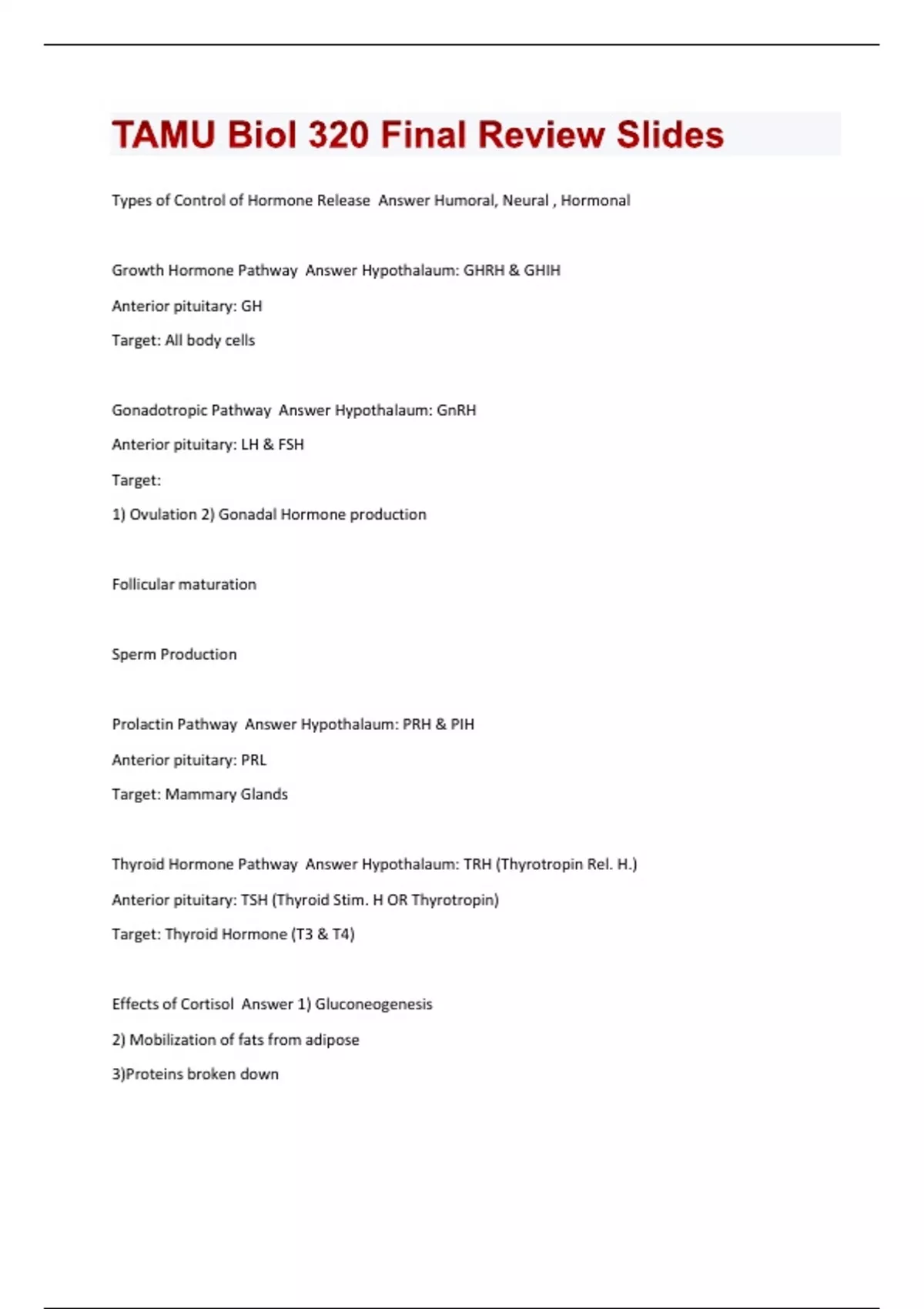 TAMU Biol 320 Final Review Slides

Types of Control of Hormone Release Answer Humoral, Neural , Hormonal

Growth Hormone Pathway Answer Hypothalaum: GHRH & GHIH

Anterior pituitary: GH

Target: All body cells

Gonadotropic Pathway Answer Hypothalaum: GnRH

Anterior pituitary: LH & FSH

Target:

1) Ovulation 2) Gonadal Hormone production

Follicular maturation

Sperm Production

Prolactin Pathway Answer Hypothalaum: PRH & PIH

Anterior pituitary: PRL

Target: Mammary Glands

Thyroid Hormone Pathway Answer Hypothalaum: TRH (Thyrotropin Rel. H.)

Anterior pituitary: TSH (Thyroid Stim. H OR Thyrotropin)

Target: Thyroid Hormone (T3 & T4)

Effects of Cortisol Answer 1) Gluconeogenesis

2) Mobilization of fats from adipose

3)Proteins broken down